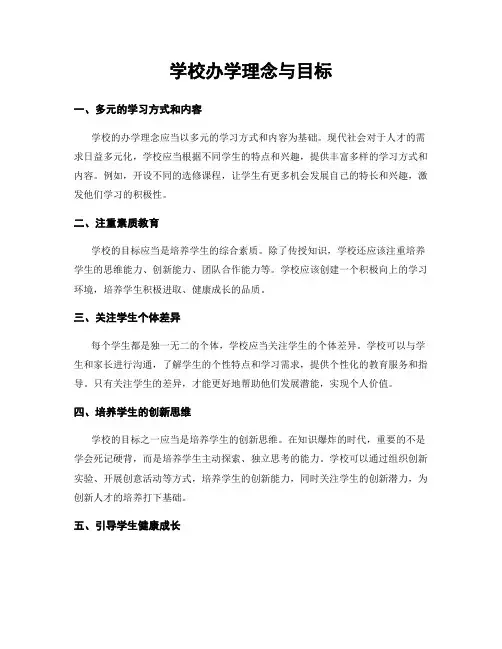 学校办学理念与目标

一、多元的学习方式和内容

学校的办学理念应当以多元的学习方式和内容为基础。现代社会对于人才的需求日益多元化，学校应当根据不同学生的特点和兴趣，提供丰富多样的学习方式和内容。例如，开设不同的选修课程，让学生有更多机会发展自己的特长和兴趣，激发他们学习的积极性。

二、注重素质教育

学校的目标应当是培养学生的综合素质。除了传授知识，学校还应该注重培养学生的思维能力、创新能力、团队合作能力等。学校应该创建一个积极向上的学习环境，培养学生积极进取、健康成长的品质。

三、关注学生个体差异

每个学生都是独一无二的个体，学校应当关注学生的个体差异。学校可以与学生和家长进行沟通，了解学生的个性特点和学习需求，提供个性化的教育服务和指导。只有关注学生的差异，才能更好地帮助他们发展潜能，实现个人价值。

四、培养学生的创新思维

学校的目标之一应当是培养学生的创新思维。在知识爆炸的时代，重要的不是学会死记硬背，而是培养学生主动探索、独立思考的能力。学校可以通过组织创新实验、开展创意活动等方式，培养学生的创新能力，同时关注学生的创新潜力，为创新人才的培养打下基础。

五、引导学生健康成长